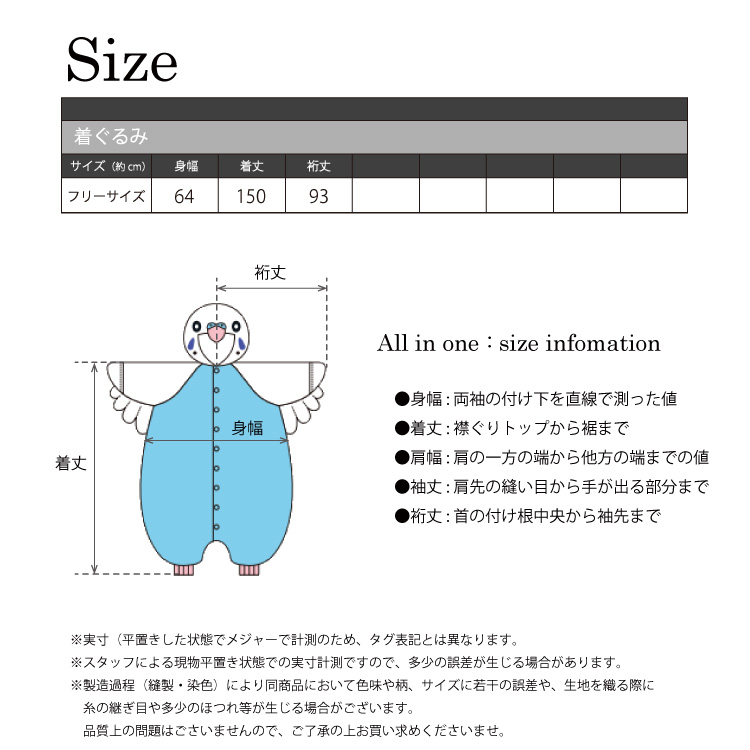 Size

着ぐるみ

| サイズ（約cm） | 身幅 | 着丈 | 裄丈 | | | | | |
|---|---|---|---|---|---|---|---|---|
| フリーサイズ | 64 | 150 | 93 | | | | | |

裄丈

身幅

着丈

All in one：size infomation

●身幅：両袖の付け下を直線で測った値
●着丈：襟ぐりトップから裾まで
●肩幅：肩の一方の端から他方の端までの値
●袖丈：肩先の縫い目から手が出る部分まで
●裄丈：首の付け根中央から袖先まで

※実寸（平置きした状態でメジャーで計測のため、タグ表記とは異なります。
※スタッフによる現物平置き状態での実寸計測ですので、多少の誤差が生じる場合があります。
※製造過程（縫製・染色）により同商品において色味や柄、サイズに若干の誤差や、生地を織る際に糸の継ぎ目や多少のほつれ等が生じる場合がございます。
品質上の問題はございませんので、ご了承の上お買い求めくださいませ。